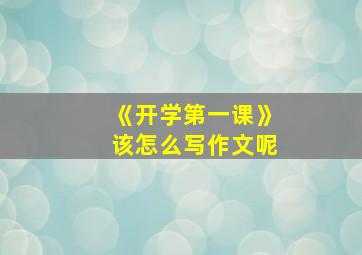 《开学第一课》
该怎么写作文呢